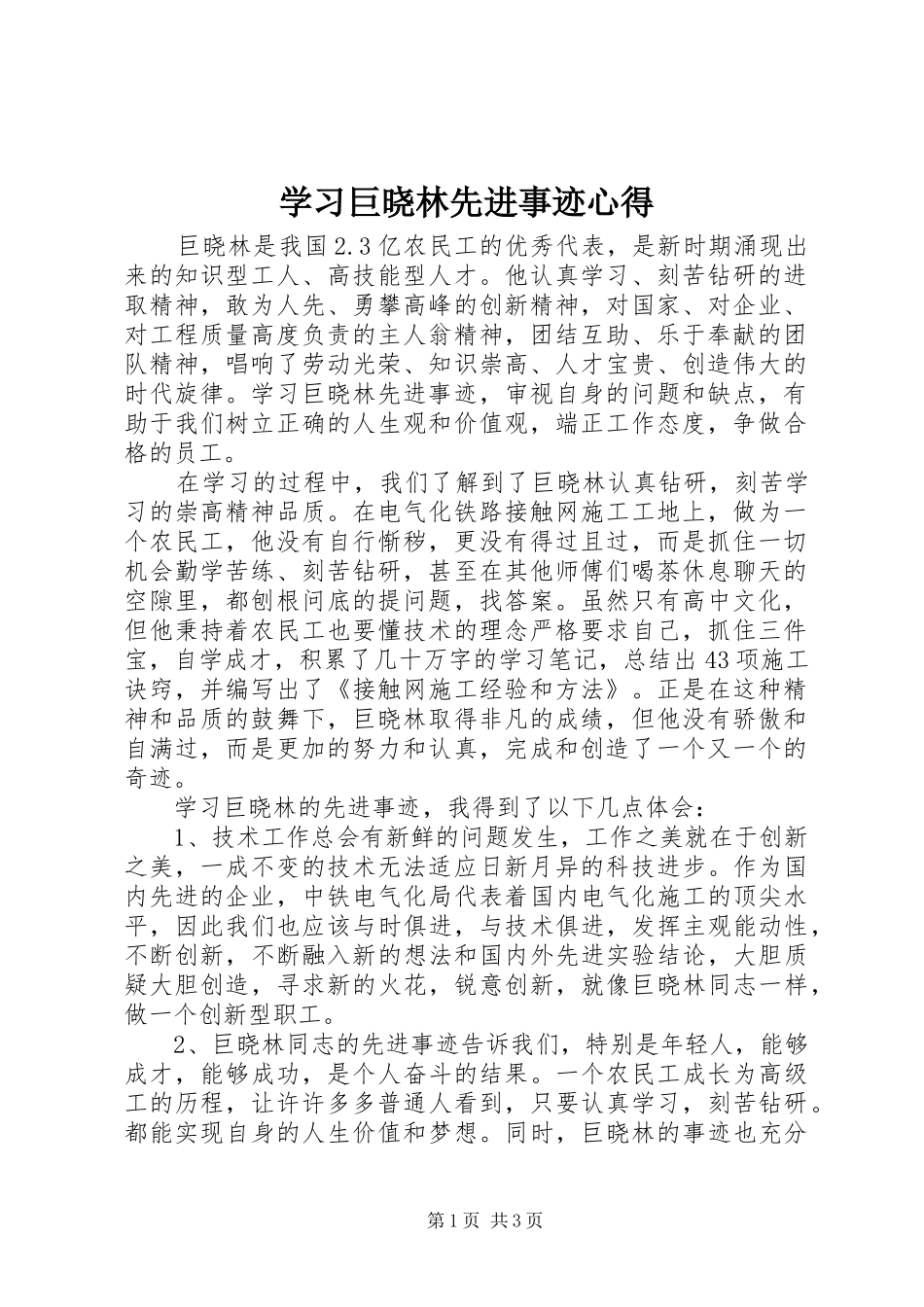 学习巨晓林先进事迹心得

巨晓林是我国2.3亿农民工的优秀代表，是新时期涌现出来的知识型工人、高技能型人才。他认真学习、刻苦钻研的进取精神，敢为人先、勇攀高峰的创新精神，对国家、对企业、对工程质量高度负责的主人翁精神，团结互助、乐于奉献的团队精神，唱响了劳动光荣、知识崇高、人才宝贵、创造伟大的时代旋律。学习巨晓林先进事迹，审视自身的问题和缺点，有助于我们树立正确的人生观和价值观，端正工作态度，争做合格的员工。

在学习的过程中，我们了解到了巨晓林认真钻研，刻苦学习的崇高精神品质。在电气化铁路接触网施工工地上，做为一个农民工，他没有自行惭秽，更没有得过且过，而是抓住一切机会勤学苦练、刻苦钻研，甚至在其他师傅们喝茶休息聊天的空隙里，都刨根问底的提问题，找答案。虽然只有高中文化，但他秉持着农民工也要懂技术的理念严格要求自己，抓住三件宝，自学成才，积累了几十万字的学习笔记，总结出43项施工诀窍，并编写出了《接触网施工经验和方法》。正是在这种精神和品质的鼓舞下，巨晓林取得非凡的成绩，但他没有骄傲和自满过，而是更加的努力和认真，完成和创造了一个又一个的奇迹。

学习巨晓林的先进事迹，我得到了以下几点体会：

1、技术工作总会有新鲜的问题发生，工作之美就在于创新之美，一成不变的技术无法适应日新月异的科技进步。作为国内先进的企业，中铁电气化局代表着国内电气化施工的顶尖水平，因此我们也应该与时俱进，与技术俱进，发挥主观能动性，不断创新，不断融入新的想法和国内外先进实验结论，大胆质疑大胆创造，寻求新的火花，锐意创新，就像巨晓林同志一样，做一个创新型职工。

2、巨晓林同志的先进事迹告诉我们，特别是年轻人，能够成才，能够成功，是个人奋斗的结果。一个农民工成长为高级工的历程，让许许多多普通人看到，只要认真学习，刻苦钻研。都能实现自身的人生价值和梦想。同时，巨晓林的事迹也充分

第1页 共3页